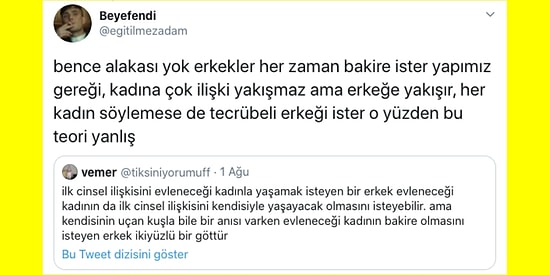 Beyefendi
@egitilmezadam

bence alakası yok erkekler her zaman bakire ister yapımız gereği, kadına çok ilişki yakışmaz ama erkeğe yakışır, her kadın söylemese de tecrübeli erkeği ister o yüzden bu teori yanlış

vemer @tiksiniyorumuff · 1 Ağu
ilk cinsel ilişkisini evleneceği kadınla yaşamak isteyen bir erkek evleneceği kadının da ilk cinsel ilişkisini kendisiyle yaşayacak olmasını isteyebilir. ama kendisinin uçan kuşla bile bir anısı varken evleneceği kadının bakire olmasını isteyen erkek ikiyüzlü bir göttür

Bu Tweet dizisini göster